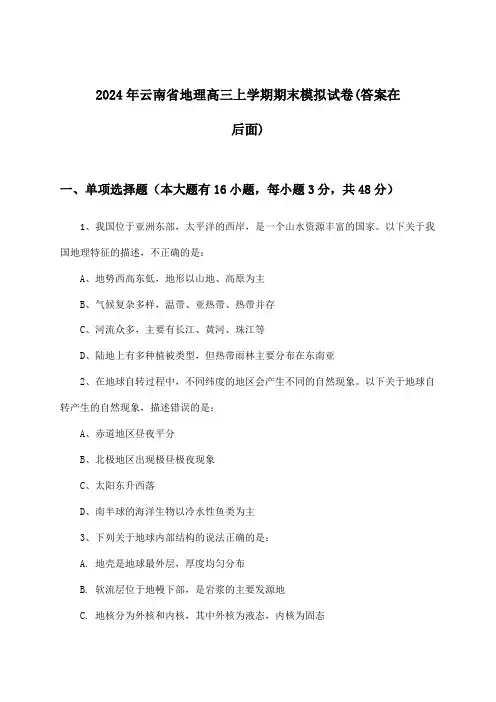 2024年云南省地理高三上学期期末模拟试卷(答案在后面)

一、单项选择题（本大题有16小题，每小题3分，共48分）

1、我国位于亚洲东部，太平洋的西岸，是一个山水资源丰富的国家。以下关于我国地理特征的描述，不正确的是：

A、地势西高东低，地形以山地、高原为主

B、气候复杂多样，温带、亚热带、热带并存

C、河流众多，主要有长江、黄河、珠江等

D、陆地上有多种植被类型，但热带雨林主要分布在东南亚

2、在地球自转过程中，不同纬度的地区会产生不同的自然现象。以下关于地球自转产生的自然现象，描述错误的是：

A、赤道地区昼夜平分

B、北极地区出现极昼极夜现象

C、太阳东升西落

D、南半球的海洋生物以冷水性鱼类为主

3、下列关于地球内部结构的说法正确的是：

A. 地壳是地球最外层，厚度均匀分布

B. 软流层位于地幔下部，是岩浆的主要发源地

C. 地核分为外核和内核，其中外核为液态，内核为固态